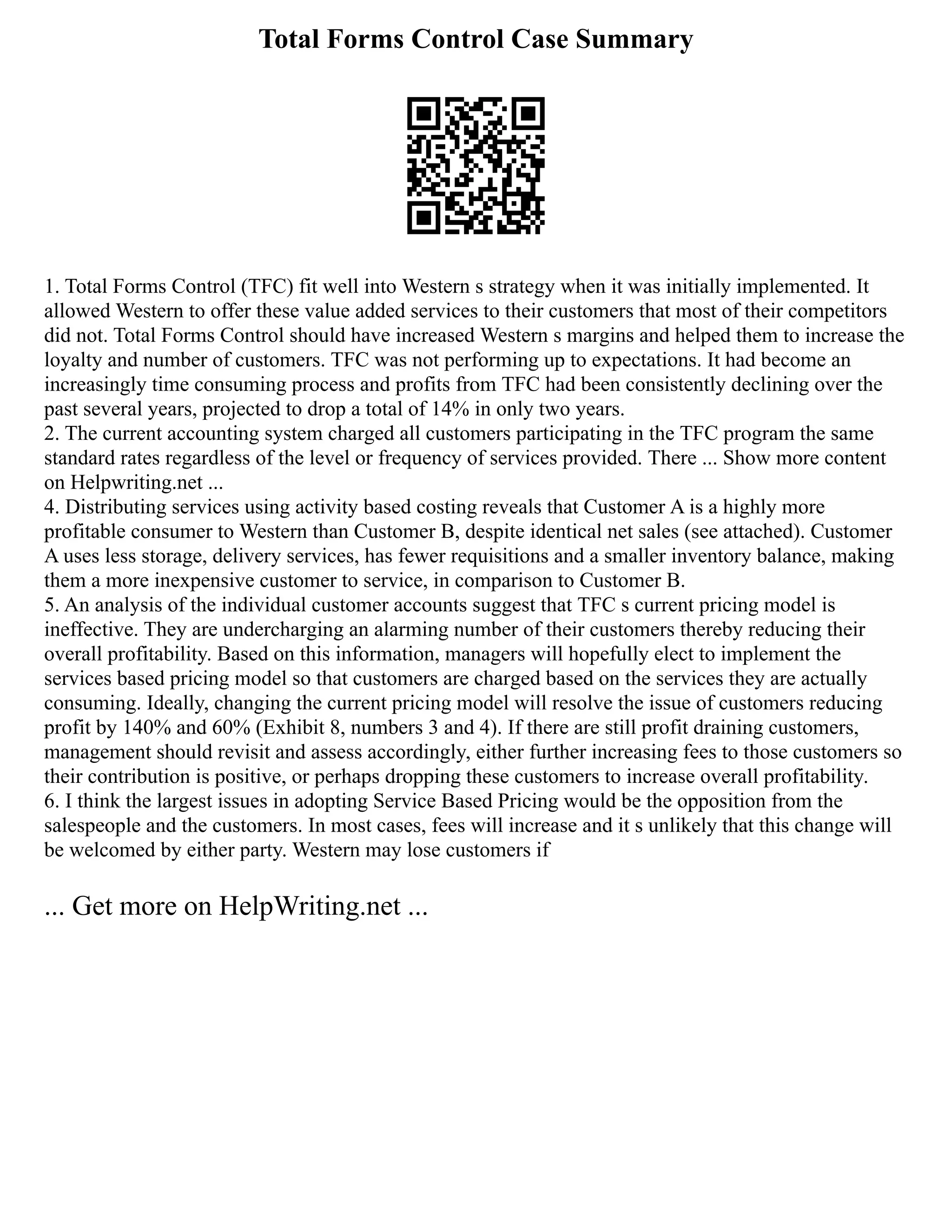 Total Forms Control Case Summary

1. Total Forms Control (TFC) fit well into Western s strategy when it was initially implemented. It allowed Western to offer these value added services to their customers that most of their competitors did not. Total Forms Control should have increased Western s margins and helped them to increase the loyalty and number of customers. TFC was not performing up to expectations. It had become an increasingly time consuming process and profits from TFC had been consistently declining over the past several years, projected to drop a total of 14% in only two years.
2. The current accounting system charged all customers participating in the TFC program the same standard rates regardless of the level or frequency of services provided. There ... Show more content on Helpwriting.net ...
4. Distributing services using activity based costing reveals that Customer A is a highly more profitable consumer to Western than Customer B, despite identical net sales (see attached). Customer A uses less storage, delivery services, has fewer requisitions and a smaller inventory balance, making them a more inexpensive customer to service, in comparison to Customer B.
5. An analysis of the individual customer accounts suggest that TFC s current pricing model is ineffective. They are undercharging an alarming number of their customers thereby reducing their overall profitability. Based on this information, managers will hopefully elect to implement the services based pricing model so that customers are charged based on the services they are actually consuming. Ideally, changing the current pricing model will resolve the issue of customers reducing profit by 140% and 60% (Exhibit 8, numbers 3 and 4). If there are still profit draining customers, management should revisit and assess accordingly, either further increasing fees to those customers so their contribution is positive, or perhaps dropping these customers to increase overall profitability.
6. I think the largest issues in adopting Service Based Pricing would be the opposition from the salespeople and the customers. In most cases, fees will increase and it s unlikely that this change will be welcomed by either party. Western may lose customers if

... Get more on HelpWriting.net ...